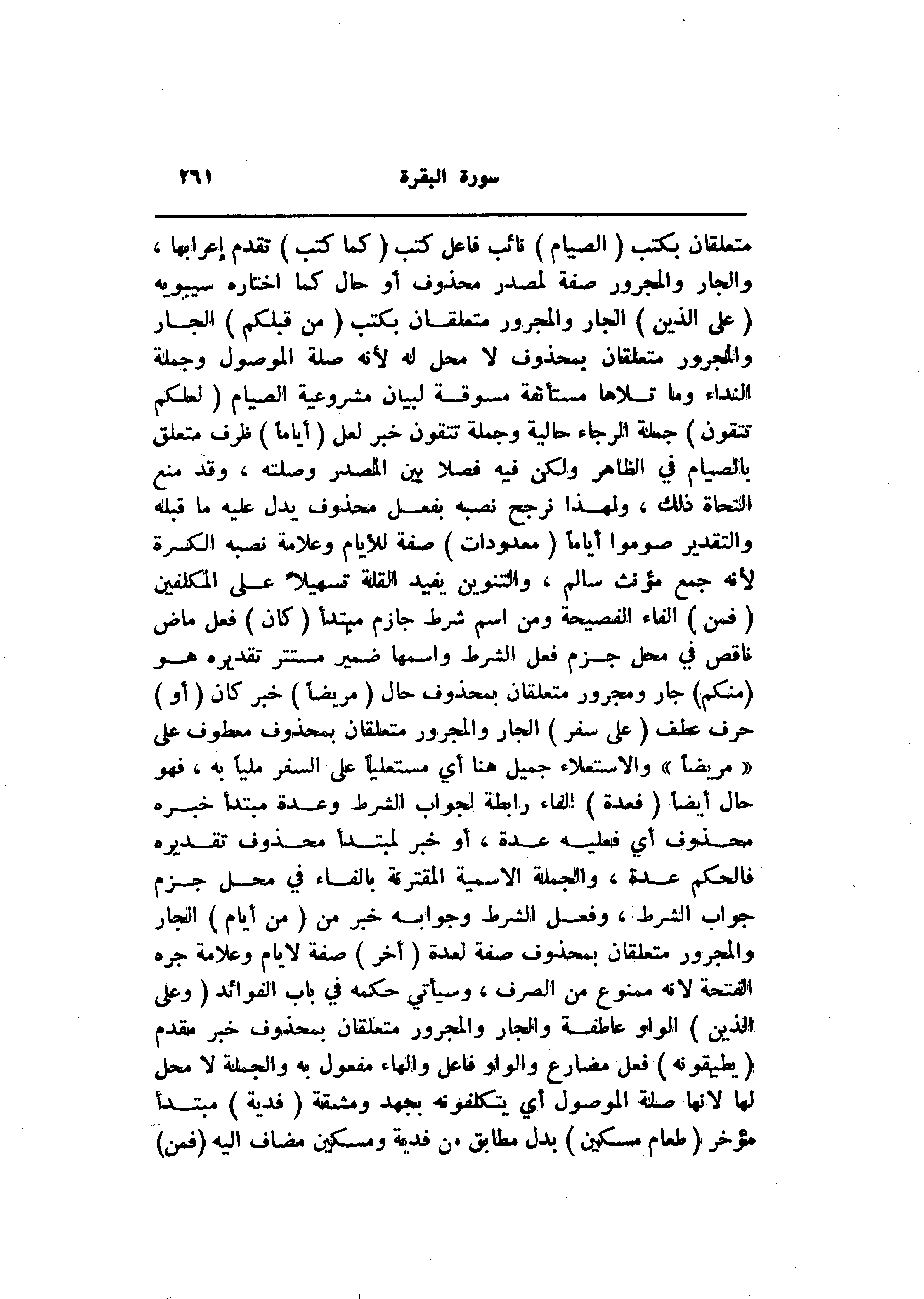 سورة البقرة ٢٦١

متعلقان بكتب ( الصيام ) نائب فاعل كتب ( كما كتب ) تقدم إعرابها ، والجار والمجرور صفة لمصدر محذوف أو حال كما اختاره سيبويه ( على الذين ) الجار والمجرور متعلقان بكتب ( من قبلكم ) الجار والمجرور متعلقان بمحذوف لا محل له لأنه صلة الموصول وجملة النداء وما تلاها مستأنفة مسوقة لبيان مشروعية الصيام ( لعلكم تتقون ) جملة الرجاء حالية وجملة تتقون خبر لعل ( أياماً ) ظرف متعلق بالصيام في الظاهر ولكن فيه فصلا بين المصدر وصلته ، وقد منع النحاة ذلك ، ولهذا نرجح نصبه بفعل محذوف يدل عليه ما قبله والتقدير صوموا أياماً ( معدودات ) صفة للأيام وعلامة نصبه الكسرة لأنه جمع مؤنث سالم ، والتنوين يفيد القلة تسهيلاً على المكلفين ( فمن ) الفاء الفصيحة ومن اسم شرط جازم مبتدأ ( كان ) فعل ماض ناقص في محل جزم فعل الشرط واسمها ضمير مستتر تقديره هو (منكم) جار ومجرور متعلقان بمحذوف حال ( مريضاً ) خبر كان ( أو ) حرف عطف ( على سفر ) الجار والمجرور متعلقان بمحذوف معطوف على « مريضاً » والاستعلاء جميل هنا أي مستعلياً على السفر ملياً به ، فهو حال أيضاً ( فعدة ) الفاء رابطة لجواب الشرط وعدة مبتدأ خبره محذوف أي فعليه عدة ، أو خبر لمبتدأ محذوف تقديره فالحكم عدة ، والجملة الاسمية المقترنة بالفاء في محل جزم جواب الشرط ، وفعل الشرط وجوابه خبر من ( من أيام ) الجار والمجرور متعلقان بمحذوف صفة لعدة ( أخر ) صفة لايام وعلامة جره الفتحة لانه ممنوع من الصرف ، وسيأتي حكمه في باب الفوائد ( وعلى الذين ) الواو عاطفة والجار والمجرور متعلقان بمحذوف خبر مقدم ( يطيقونه ) فعل مضارع والواو فاعل والهاء مفعول به والجملة لا محل لها لانها صلة الموصول أي يتكلفونه بجهد ومشقة ( فدية ) مبتدأ مؤخر ( طعام مسكين ) بدل مطابق من فدية ومسكين مضاف اليه (فمن)